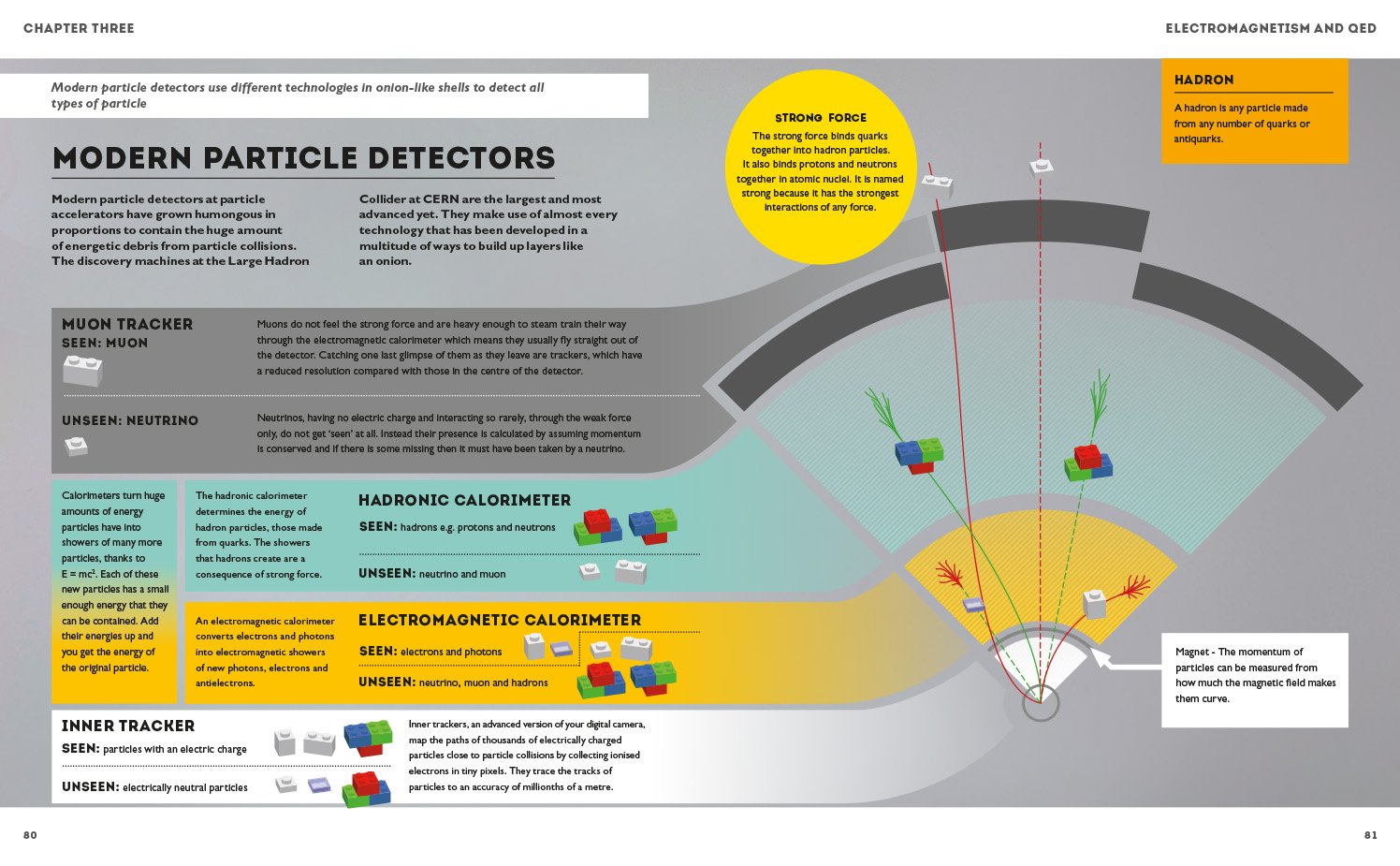 CHAPTER THREE

ELECTROMAGNETISM AND QED

Modern particle detectors use different technologies in onion-like shells to detect all types of particle

MODERN PARTICLE DETECTORS

Modern particle detectors at particle accelerators have grown humongous in proportions to contain the huge amount of energetic debris from particle collisions. The discovery machines at the Large Hadron Collider at CERN are the largest and most advanced yet. They make use of almost every technology that has been developed in a multitude of ways to build up layers like an onion.

STRONG FORCE

The strong force binds quarks together into hadron particles. It also binds protons and neutrons together in atomic nuclei. It is named strong because it has the strongest interactions of any force.

HADRON

A hadron is any particle made from any number of quarks or antiquarks.

MUON TRACKER
SEEN: MUON

Muons do not feel the strong force and are heavy enough to steam train their way through the electromagnetic calorimeter which means they usually fly straight out of the detector. Catching one last glimpse of them as they leave are trackers, which have a reduced resolution compared with those in the centre of the detector.

UNSEEN: NEUTRINO

Neutrinos, having no electric charge and interacting so rarely, through the weak force only, do not get 'seen' at all. Instead their presence is calculated by assuming momentum is conserved and if there is some missing then it must have been taken by a neutrino.

Calorimeters turn huge amounts of energy particles have into showers of many more particles, thanks to $E = mc^2$. Each of these new particles has a small enough energy that they can be contained. Add their energies up and you get the energy of the original particle.

The hadronic calorimeter determines the energy of hadron particles, those made from quarks. The showers that hadrons create are a consequence of strong force.

HADRONIC CALORIMETER

SEEN: hadrons e.g. protons and neutrons

UNSEEN: neutrino and muon

An electromagnetic calorimeter converts electrons and photons into electromagnetic showers of new photons, electrons and antielectrons.

ELECTROMAGNETIC CALORIMETER

SEEN: electrons and photons

UNSEEN: neutrino, muon and hadrons

INNER TRACKER

SEEN: particles with an electric charge

UNSEEN: electrically neutral particles

Inner trackers, an advanced version of your digital camera, map the paths of thousands of electrically charged particles close to particle collisions by collecting ionised electrons in tiny pixels. They trace the tracks of particles to an accuracy of millionths of a metre.

Magnet - The momentum of particles can be measured from how much the magnetic field makes them curve.

80

81